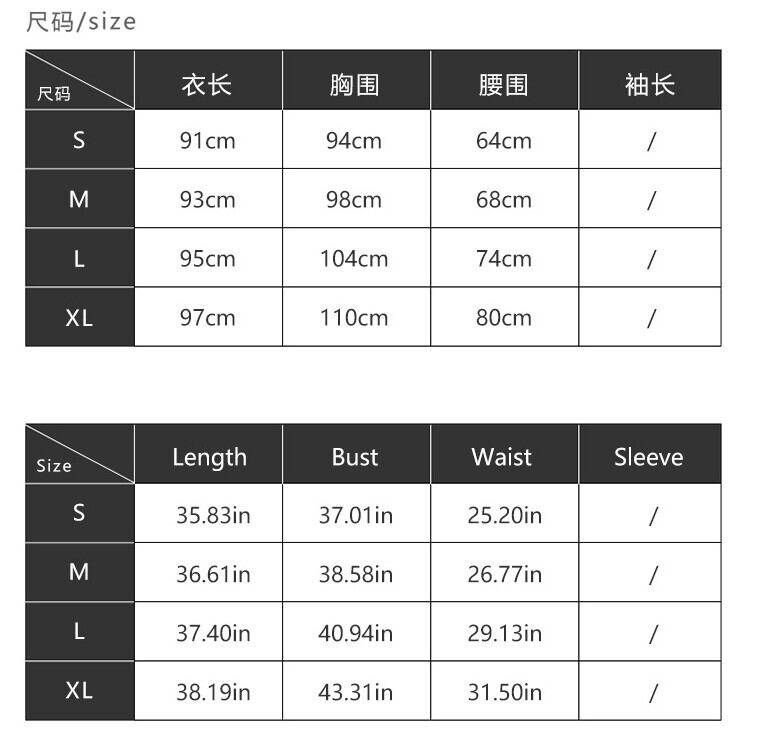 尺码/size

| 尺码 | 衣长 | 胸围 | 腰围 | 袖长 |
|---|---|---|---|---|
| S | 91cm | 94cm | 64cm | / |
| M | 93cm | 98cm | 68cm | / |
| L | 95cm | 104cm | 74cm | / |
| XL | 97cm | 110cm | 80cm | / |

| Size | Length | Bust | Waist | Sleeve |
|---|---|---|---|---|
| S | 35.83in | 37.01in | 25.20in | / |
| M | 36.61in | 38.58in | 26.77in | / |
| L | 37.40in | 40.94in | 29.13in | / |
| XL | 38.19in | 43.31in | 31.50in | / |